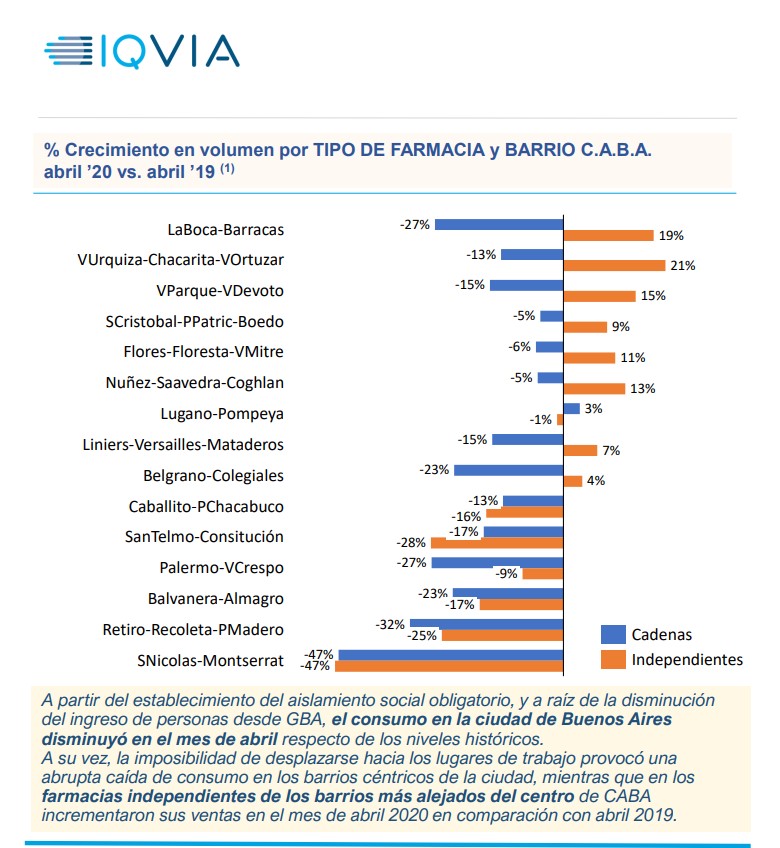 IQVIA

% Crecimiento en volumen por TIPO DE FARMACIA y BARRIO C.A.B.A. abril ’20 vs. abril ’19 $^{(1)}$

LaBoca-Barracas -27% 19%
VUrquiza-Chacarita-VOrtuzar -13% 21%
VParque-VDevoto -15% 15%
SCristobal-PPatric-Boedo -5% 9%
Flores-Floresta-VMitre -6% 11%
Nuñez-Saavedra-Coghlan -5% 13%
Lugano-Pompeya 3% -1%
Liniers-Versailles-Mataderos -15% 7%
Belgrano-Colegiales -23% 4%
Caballito-PChacabuco -13% -16%
SanTelmo-Consitución -17% -28%
Palermo-VCrespo -27% -9%
Balvanera-Almagro -23% -17%
Retiro-Recoleta-PMadero -32% -25%
SNicolas-Montserrat -47% -47%

Cadenas
Independientes

A partir del establecimiento del aislamiento social obligatorio, y a raíz de la disminución del ingreso de personas desde GBA, el consumo en la ciudad de Buenos Aires disminuyó en el mes de abril respecto de los niveles históricos.
A su vez, la imposibilidad de desplazarse hacia los lugares de trabajo provocó una abrupta caída de consumo en los barrios céntricos de la ciudad, mientras que en los farmacias independientes de los barrios más alejados del centro de CABA incrementaron sus ventas en el mes de abril 2020 en comparación con abril 2019.